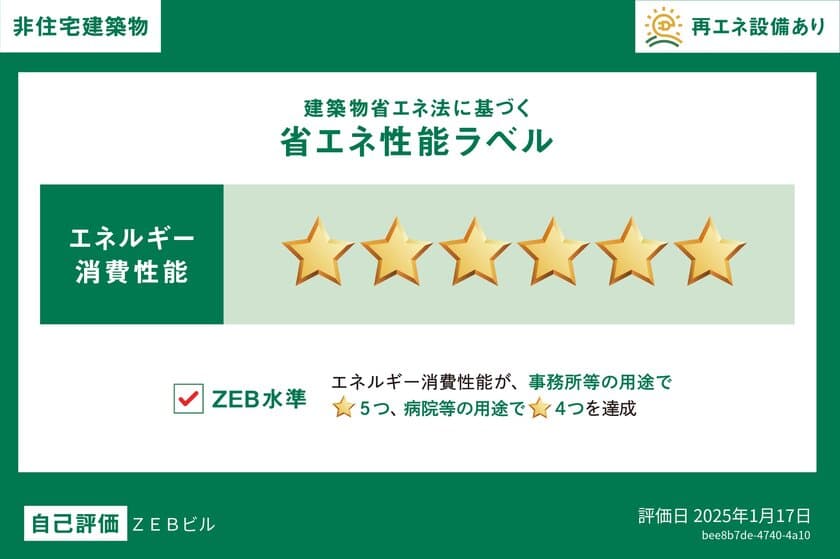 非住宅建築物

再エネ設備あり

建築物省エネ法に基づく
省エネ性能ラベル

エネルギー消費性能

ZEB水準

エネルギー消費性能が、事務所等の用途で 5つ、病院等の用途で 4つを達成

自己評価 ＺＥＢビル

評価日 2025年1月17日
bee8b7de-4740-4a10